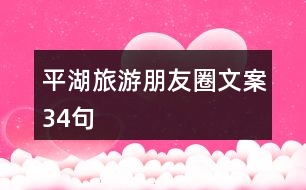 平湖旅游朋友圈文案34句